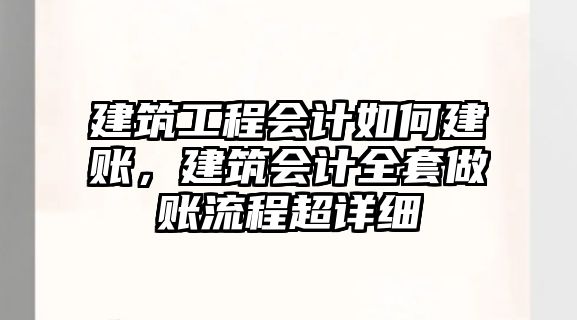 建筑工程会计如何建账，建筑会计全套做账流程超详细